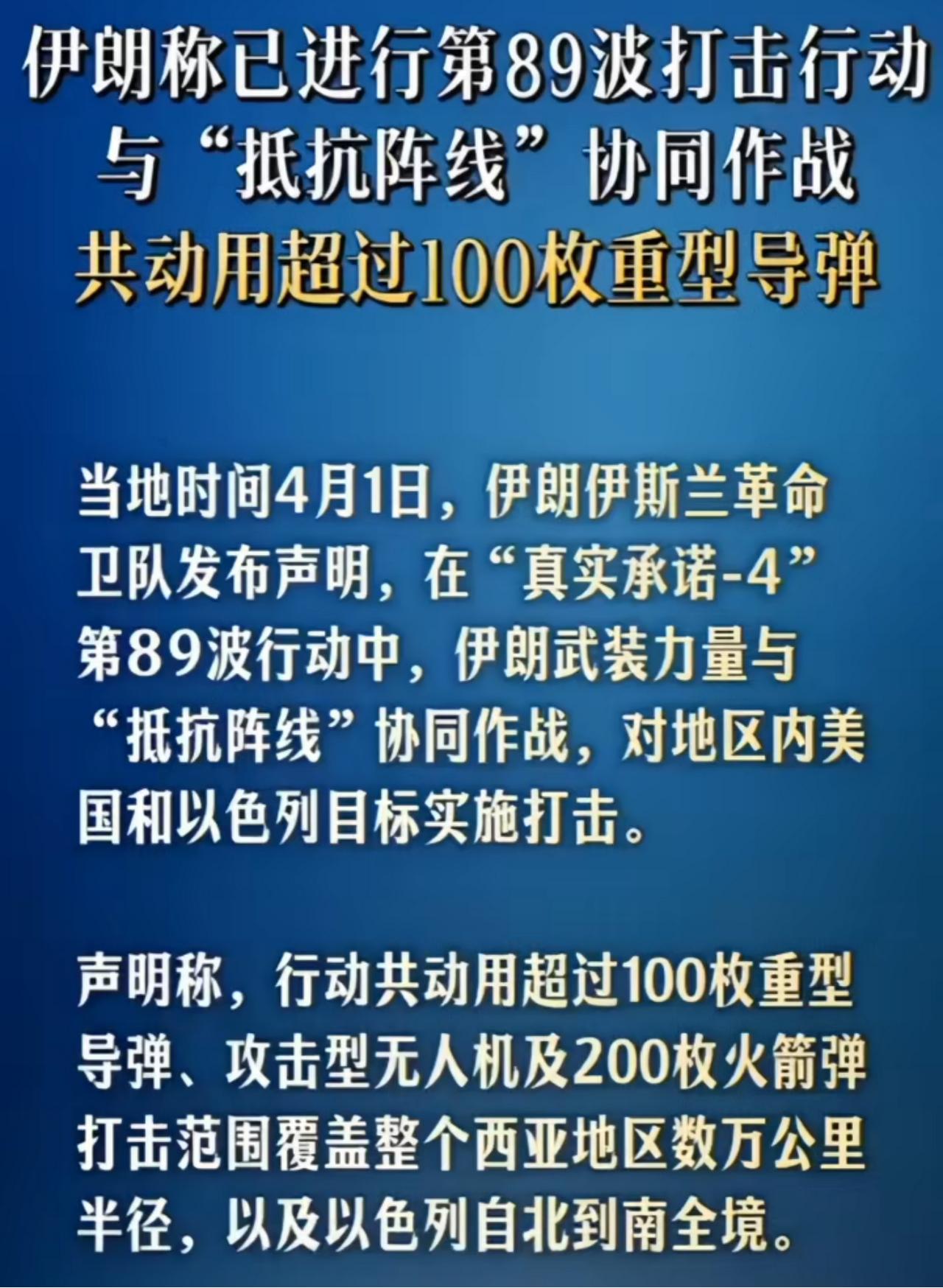 伊朗称已进行第89波打击行动
与“抵抗阵线”协同作战
共动用超过100枚重型导弹

当地时间4月1日，伊朗伊斯兰革命卫队发布声明，在“真实承诺-4”第89波行动中，伊朗武装力量与“抵抗阵线”协同作战，对地区内美国和以色列目标实施打击。

声明称，行动共动用超过100枚重型导弹、攻击型无人机及200枚火箭弹打击范围覆盖整个西亚地区数万公里半径，以及以色列自北到南全境。